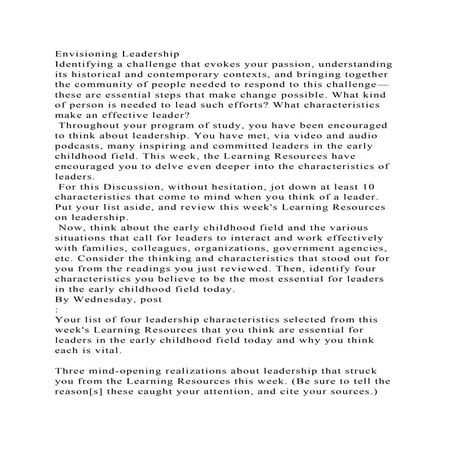 Envisioning Leadership
Identifying a challenge that evokes your passion, understanding its historical and contemporary contexts, and bringing together the community of people needed to respond to this challenge—these are essential steps that make change possible. What kind of person is needed to lead such efforts? What characteristics make an effective leader?

Throughout your program of study, you have been encouraged to think about leadership. You have met, via video and audio podcasts, many inspiring and committed leaders in the early childhood field. This week, the Learning Resources have encouraged you to delve even deeper into the characteristics of leaders.

For this Discussion, without hesitation, jot down at least 10 characteristics that come to mind when you think of a leader. Put your list aside, and review this week's Learning Resources on leadership.

Now, think about the early childhood field and the various situations that call for leaders to interact and work effectively with families, colleagues, organizations, government agencies, etc. Consider the thinking and characteristics that stood out for you from the readings you just reviewed. Then, identify four characteristics you believe to be the most essential for leaders in the early childhood field today.
By Wednesday, post
:
Your list of four leadership characteristics selected from this week's Learning Resources that you think are essential for leaders in the early childhood field today and why you think each is vital.

Three mind-opening realizations about leadership that struck you from the Learning Resources this week. (Be sure to tell the reason[s] these caught your attention, and cite your sources.)